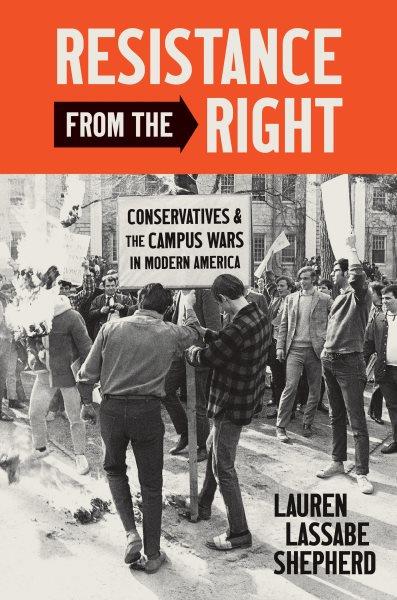 RESISTANCE FROM THE RIGHT

CONSERVATIVES & THE CAMPUS WARS IN MODERN AMERICA

LAUREN LASSABE SHEPHERD